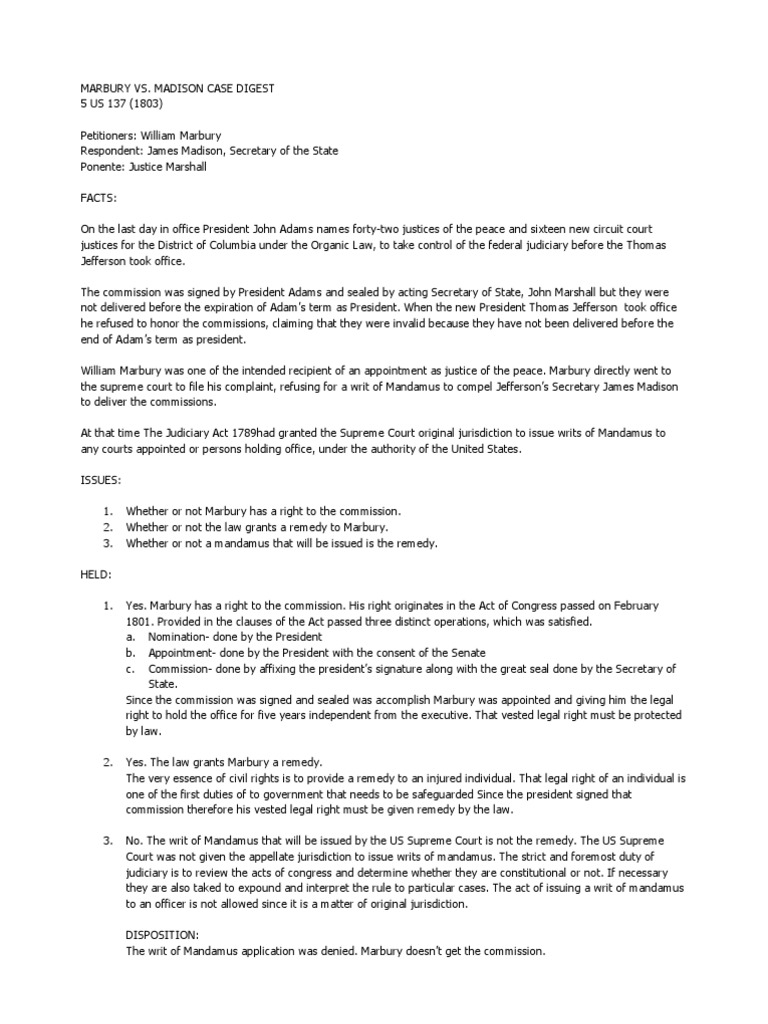 MARBURY VS. MADISON CASE DIGEST
5 US 137 (1803)

Petitioners: William Marbury
Respondent: James Madison, Secretary of the State
Ponente: Justice Marshall

FACTS:

On the last day in office President John Adams names forty-two justices of the peace and sixteen new circuit court justices for the District of Columbia under the Organic Law, to take control of the federal judiciary before the Thomas Jefferson took office.

The commission was signed by President Adams and sealed by acting Secretary of State, John Marshall but they were not delivered before the expiration of Adam's term as President. When the new President Thomas Jefferson took office he refused to honor the commissions, claiming that they were invalid because they have not been delivered before the end of Adam's term as president.

William Marbury was one of the intended recipient of an appointment as justice of the peace. Marbury directly went to the supreme court to file his complaint, refusing for a writ of Mandamus to compel Jefferson's Secretary James Madison to deliver the commissions.

At that time The Judiciary Act 1789had granted the Supreme Court original jurisdiction to issue writs of Mandamus to any courts appointed or persons holding office, under the authority of the United States.

ISSUES:

1. Whether or not Marbury has a right to the commission.
2. Whether or not the law grants a remedy to Marbury.
3. Whether or not a mandamus that will be issued is the remedy.

HELD:

1. Yes. Marbury has a right to the commission. His right originates in the Act of Congress passed on February 1801. Provided in the clauses of the Act passed three distinct operations, which was satisfied.
a. Nomination- done by the President
b. Appointment- done by the President with the consent of the Senate
c. Commission- done by affixing the president's signature along with the great seal done by the Secretary of State.
Since the commission was signed and sealed was accomplish Marbury was appointed and giving him the legal right to hold the office for five years independent from the executive. That vested legal right must be protected by law.

2. Yes. The law grants Marbury a remedy.
The very essence of civil rights is to provide a remedy to an injured individual. That legal right of an individual is one of the first duties of to government that needs to be safeguarded Since the president signed that commission therefore his vested legal right must be given remedy by the law.

3. No. The writ of Mandamus that will be issued by the US Supreme Court is not the remedy. The US Supreme Court was not given the appellate jurisdiction to issue writs of mandamus. The strict and foremost duty of judiciary is to review the acts of congress and determine whether they are constitutional or not. If necessary they are also taked to expound and interpret the rule to particular cases. The act of issuing a writ of mandamus to an officer is not allowed since it is a matter of original jurisdiction.

DISPOSITION:
The writ of Mandamus application was denied. Marbury doesn't get the commission.